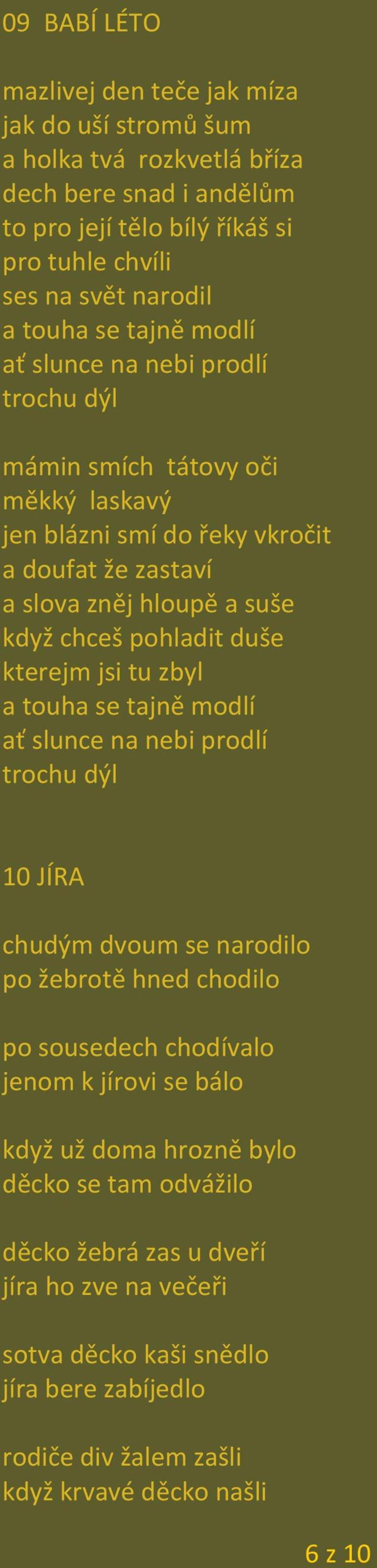 09 BABÍ LÉTO

mazlivej den teče jak míza
jak do uší stromů šum
a holka tvá rozkvetlá bříza
dech bere snad i andělům
to pro její tělo bílý říkáš si
pro tuhle chvíli
ses na svět narodil
a touha se tajně modlí
ať slunce na nebi prodlí
trochu dýl

mámin smích tátovy oči
měkký laskavý
jen blázni smí do řeky vkročit
a doufat že zastaví
a slova zněj hloupě a suše
když chceš pohladit duše
kterejm jsi tu zbyl
a touha se tajně modlí
ať slunce na nebi prodlí
trochu dýl

10 JÍRA

chudým dvoum se narodilo
po žebrotě hned chodilo

po sousedech chodívalo
jenom k jírovi se bálo

když už doma hrozně bylo
děcko se tam odvážilo

děcko žebrá zas u dveří
jíra ho zve na večeři

sotva děcko kaši snědlo
jíra bere zabíjedlo

rodiče div žalem zašli
když krvavé děcko našli

6 z 10